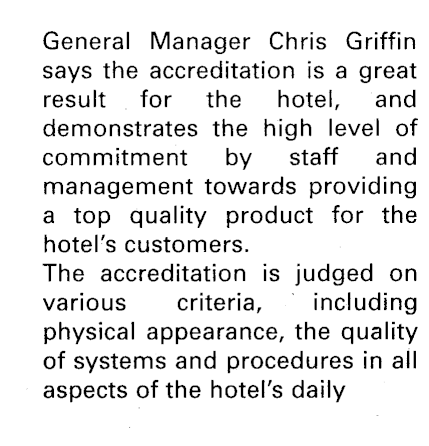 General Manager Chris Griffin says the accreditation is a great result for the hotel, and demonstrates the high level of commitment by staff and management towards providing a top quality product for the hotel's customers.

The accreditation is judged on various criteria, including physical appearance, the quality of systems and procedures in all aspects of the hotel's daily